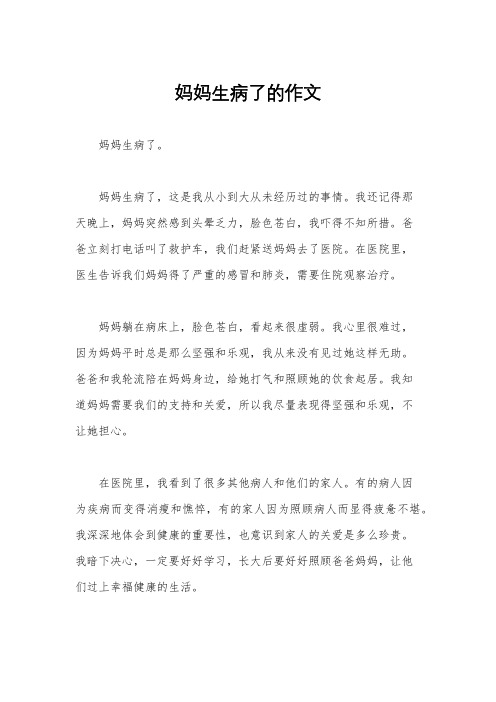 妈妈生病了的作文

妈妈生病了。

妈妈生病了，这是我从小到大从未经历过的事情。我还记得那天晚上，妈妈突然感到头晕乏力，脸色苍白，我吓得不知所措。爸爸立刻打电话叫了救护车，我们赶紧送妈妈去了医院。在医院里，医生告诉我们妈妈得了严重的感冒和肺炎，需要住院观察治疗。

妈妈躺在病床上，脸色苍白，看起来很虚弱。我心里很难过，因为妈妈平时总是那么坚强和乐观，我从来没有见过她这样无助。爸爸和我轮流陪在妈妈身边，给她打气和照顾她的饮食起居。我知道妈妈需要我们的支持和关爱，所以我尽量表现得坚强和乐观，不让她担心。

在医院里，我看到了很多其他病人和他们的家人。有的病人因为疾病而变得消瘦和憔悴，有的家人因为照顾病人而显得疲惫不堪。我深深地体会到健康的重要性，也意识到家人的关爱是多么珍贵。我暗下决心，一定要好好学习，长大后要好好照顾爸爸妈妈，让他们过上幸福健康的生活。